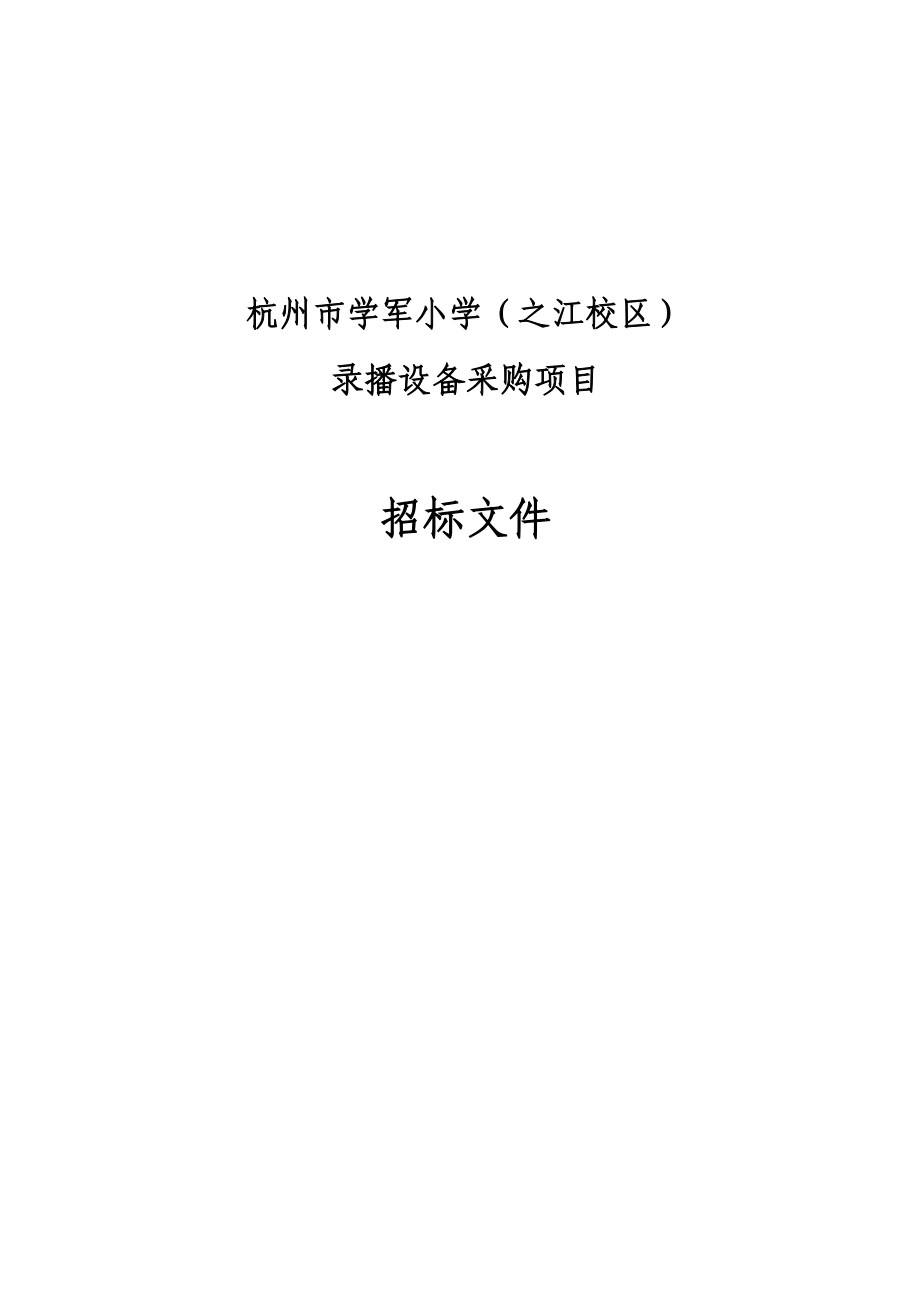 杭州市学军小学（之江校区）

录播设备采购项目

招标文件